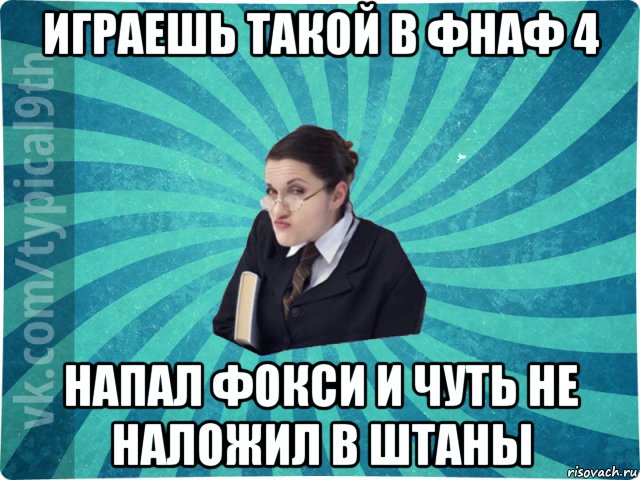 ИГРАЕШЬ ТАКОЙ В ФНАФ 4

vk.com/typical9th

НАПАЛ ФОКСИ И ЧУТЬ НЕ НАЛОЖИЛ В ШТАНЫ

risovach.ru